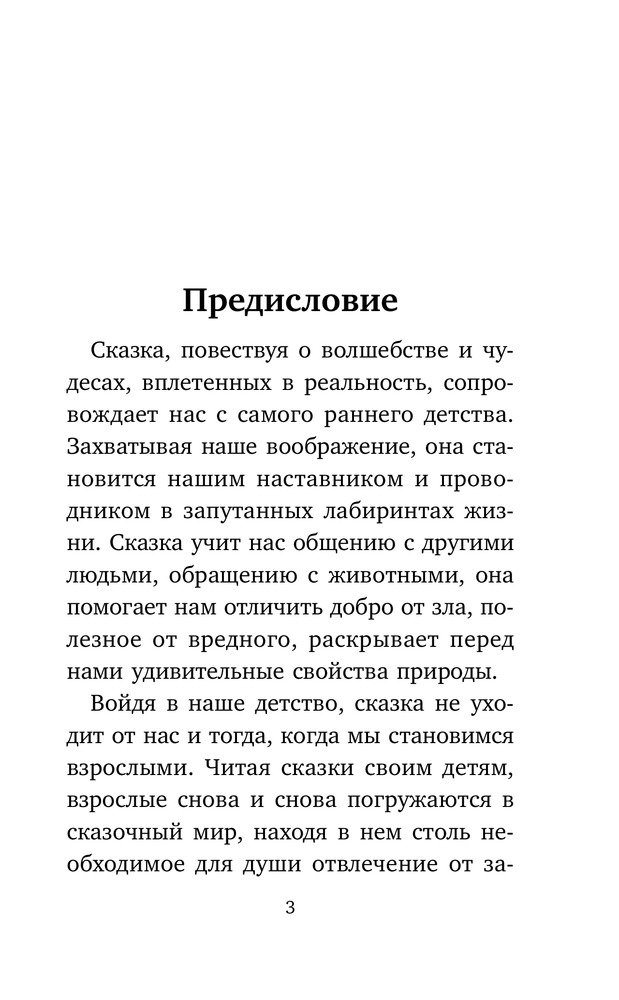 Предисловие

Сказка, повествуя о волшебстве и чудесах, вплетенных в реальность, сопровождает нас с самого раннего детства. Захватывая наше воображение, она становится нашим наставником и проводником в запутанных лабиринтах жизни. Сказка учит нас общению с другими людьми, обращению с животными, она помогает нам отличить добро от зла, полезное от вредного, раскрывает перед нами удивительные свойства природы.

Войдя в наше детство, сказка не уходит от нас и тогда, когда мы становимся взрослыми. Читая сказки своим детям, взрослые снова и снова погружаются в сказочный мир, находя в нем столь необходимое для души отвлечение от за-

3